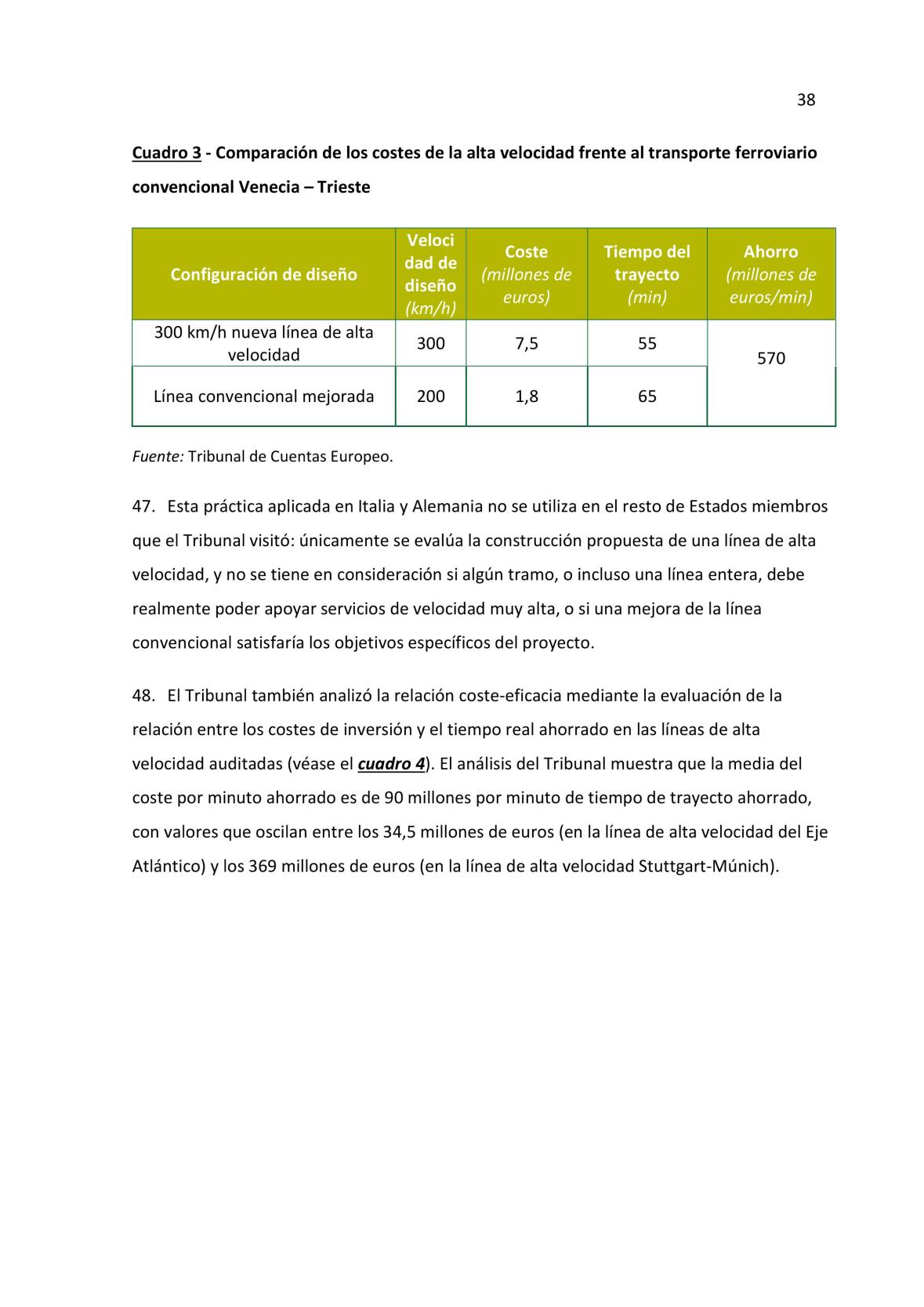 38

Cuadro 3 - Comparación de los costes de la alta velocidad frente al transporte ferroviario convencional Venecia – Trieste

| Configuración de diseño | Velocidad de diseño (km/h) | Coste (millones de euros) | Tiempo del trayecto (min) | Ahorro (millones de euros/min) |
|---|---|---|---|---|
| 300 km/h nueva línea de alta velocidad | 300 | 7,5 | 55 | 570 |
| Línea convencional mejorada | 200 | 1,8 | 65 | |

Fuente: Tribunal de Cuentas Europeo.

47. Esta práctica aplicada en Italia y Alemania no se utiliza en el resto de Estados miembros que el Tribunal visitó: únicamente se evalúa la construcción propuesta de una línea de alta velocidad, y no se tiene en consideración si algún tramo, o incluso una línea entera, debe realmente poder apoyar servicios de velocidad muy alta, o si una mejora de la línea convencional satisfaría los objetivos específicos del proyecto.

48. El Tribunal también analizó la relación coste-eficacia mediante la evaluación de la relación entre los costes de inversión y el tiempo real ahorrado en las líneas de alta velocidad auditadas (véase el cuadro 4). El análisis del Tribunal muestra que la media del coste por minuto ahorrado es de 90 millones por minuto de tiempo de trayecto ahorrado, con valores que oscilan entre los 34,5 millones de euros (en la línea de alta velocidad del Eje Atlántico) y los 369 millones de euros (en la línea de alta velocidad Stuttgart-Múnich).